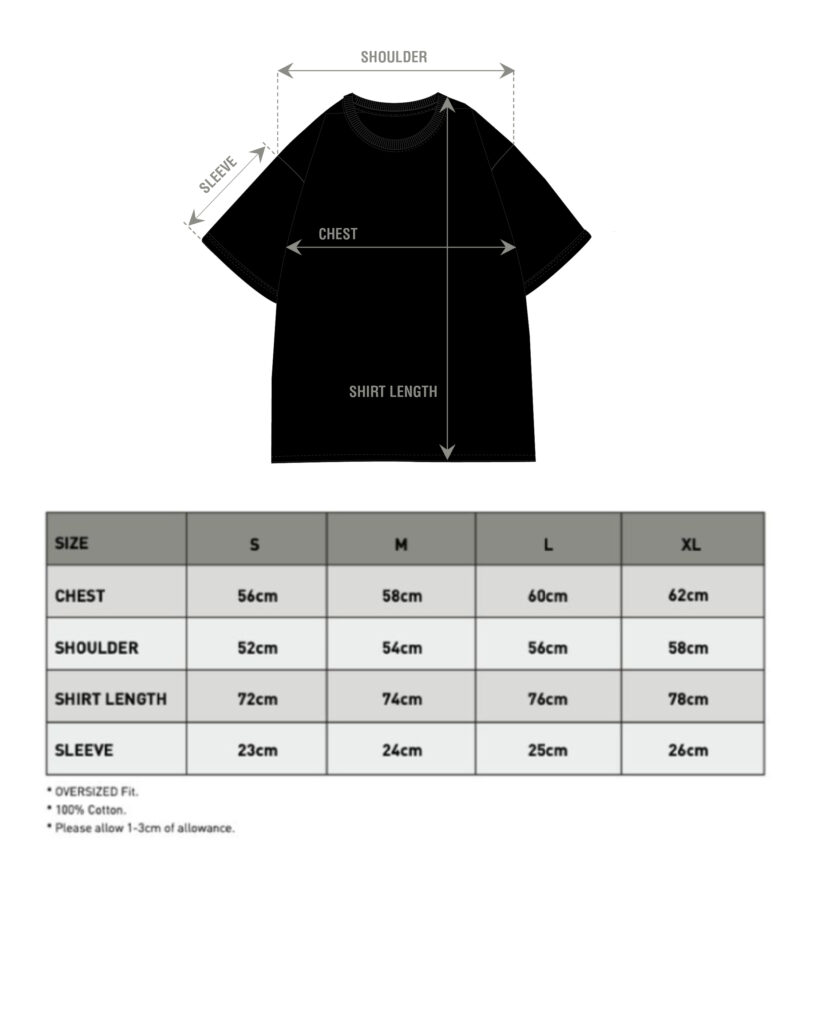 SHOULDER
SLEEVE
CHEST
SHIRT LENGTH

| SIZE | S | M | L | XL |
|---|---|---|---|---|
| CHEST | 56cm | 58cm | 60cm | 62cm |
| SHOULDER | 52cm | 54cm | 56cm | 58cm |
| SHIRT LENGTH | 72cm | 74cm | 76cm | 78cm |
| SLEEVE | 23cm | 24cm | 25cm | 26cm |

* OVERSIZED Fit.
* 100% Cotton.
* Please allow 1-3cm of allowance.